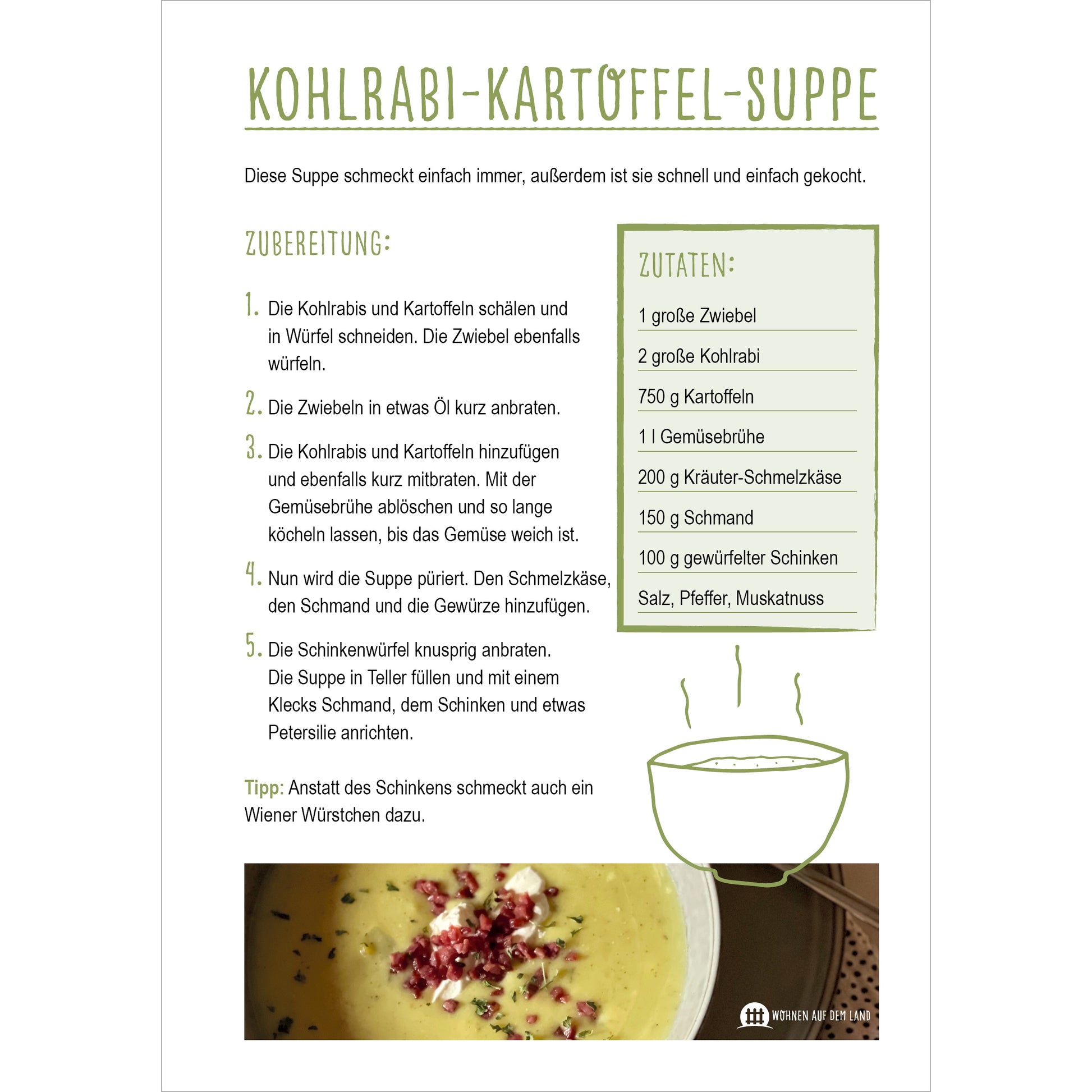 KOHLRABI-KARTOFFEL-SUPPE

Diese Suppe schmeckt einfach immer, außerdem ist sie schnell und einfach gekocht.

ZUBEREITUNG:

1. Die Kohlrabis und Kartoffeln schälen und in Würfel schneiden. Die Zwiebel ebenfalls würfeln.

2. Die Zwiebeln in etwas Öl kurz anbraten.

3. Die Kohlrabis und Kartoffeln hinzufügen und ebenfalls kurz mitbraten. Mit der Gemüsebrühe ablöschen und so lange köcheln lassen, bis das Gemüse weich ist.

4. Nun wird die Suppe püriert. Den Schmelzkäse, den Schmand und die Gewürze hinzufügen.

5. Die Schinkenwürfel knusprig anbraten. Die Suppe in Teller füllen und mit einem Klecks Schmand, dem Schinken und etwas Petersilie anrichten.

Tipp: Anstatt des Schinkens schmeckt auch ein Wiener Würstchen dazu.

ZUTATEN:

1 große Zwiebel
2 große Kohlrabi
750 g Kartoffeln
1 l Gemüsebrühe
200 g Kräuter-Schmelzkäse
150 g Schmand
100 g gewürfelter Schinken
Salz, Pfeffer, Muskatnuss

WOHNEN AUF DEM LAND